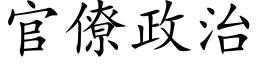 官僚政治